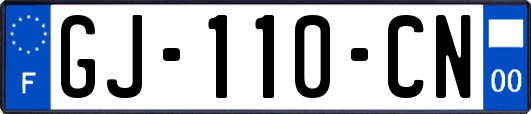 F
GJ-110-CN
00